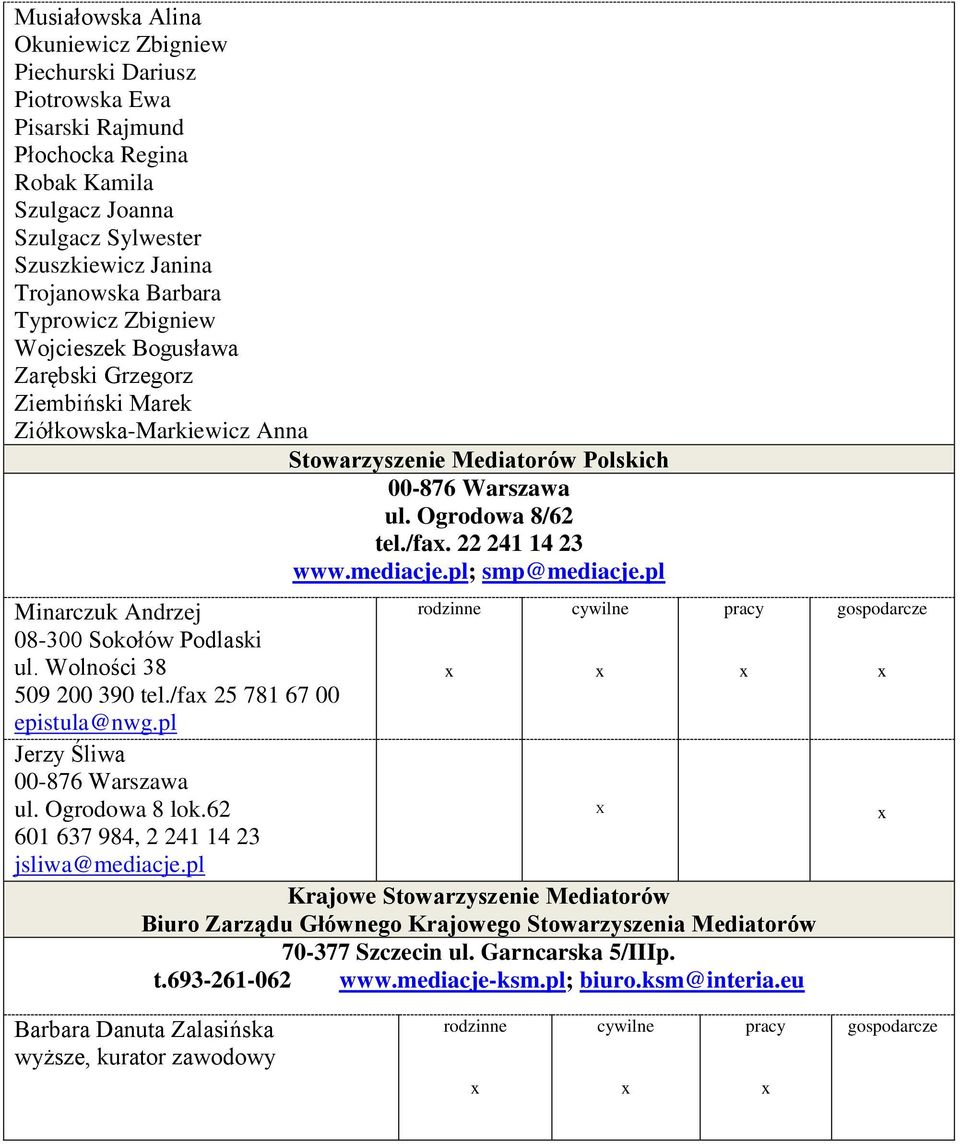 Musiałowska Alina
Okuniewicz Zbigniew
Piechurski Dariusz
Piotrowska Ewa
Pisarski Rajmund
Płochocka Regina
Robak Kamila
Szulgacz Joanna
Szulgacz Sylwester
Szuszkiewicz Janina
Trojanowska Barbara
Typrowicz Zbigniew
Wojcieszek Bogusława
Zarębski Grzegorz
Ziembiński Marek
Ziółkowska-Markiewicz Anna

Stowarzyszenie Mediatorów Polskich
00-876 Warszawa
ul. Ogrodowa 8/62
tel./fax. 22 241 14 23
www.mediacje.pl; smp@mediacje.pl

| | rodzinne | cywilne | pracy | gospodarcze |
|---|---|---|---|---|
| Minarczuk Andrzej 08-300 Sokołów Podlaski ul. Wolności 38 509 200 390 tel./fax 25 781 67 00 epistula@nwg.pl | x | x | x | x |
| Jerzy Śliwa 00-876 Warszawa ul. Ogrodowa 8 lok.62 601 637 984, 2 241 14 23 jsliwa@mediacje.pl | | x | | x |

Krajowe Stowarzyszenie Mediatorów
Biuro Zarządu Głównego Krajowego Stowarzyszenia Mediatorów
70-377 Szczecin ul. Garncarska 5/IIIp.
t.693-261-062 www.mediacje-ksm.pl; biuro.ksm@interia.eu

| | rodzinne | cywilne | pracy | gospodarcze |
|---|---|---|---|---|
| Barbara Danuta Zalasińska wyższe, kurator zawodowy | x | x | x | |